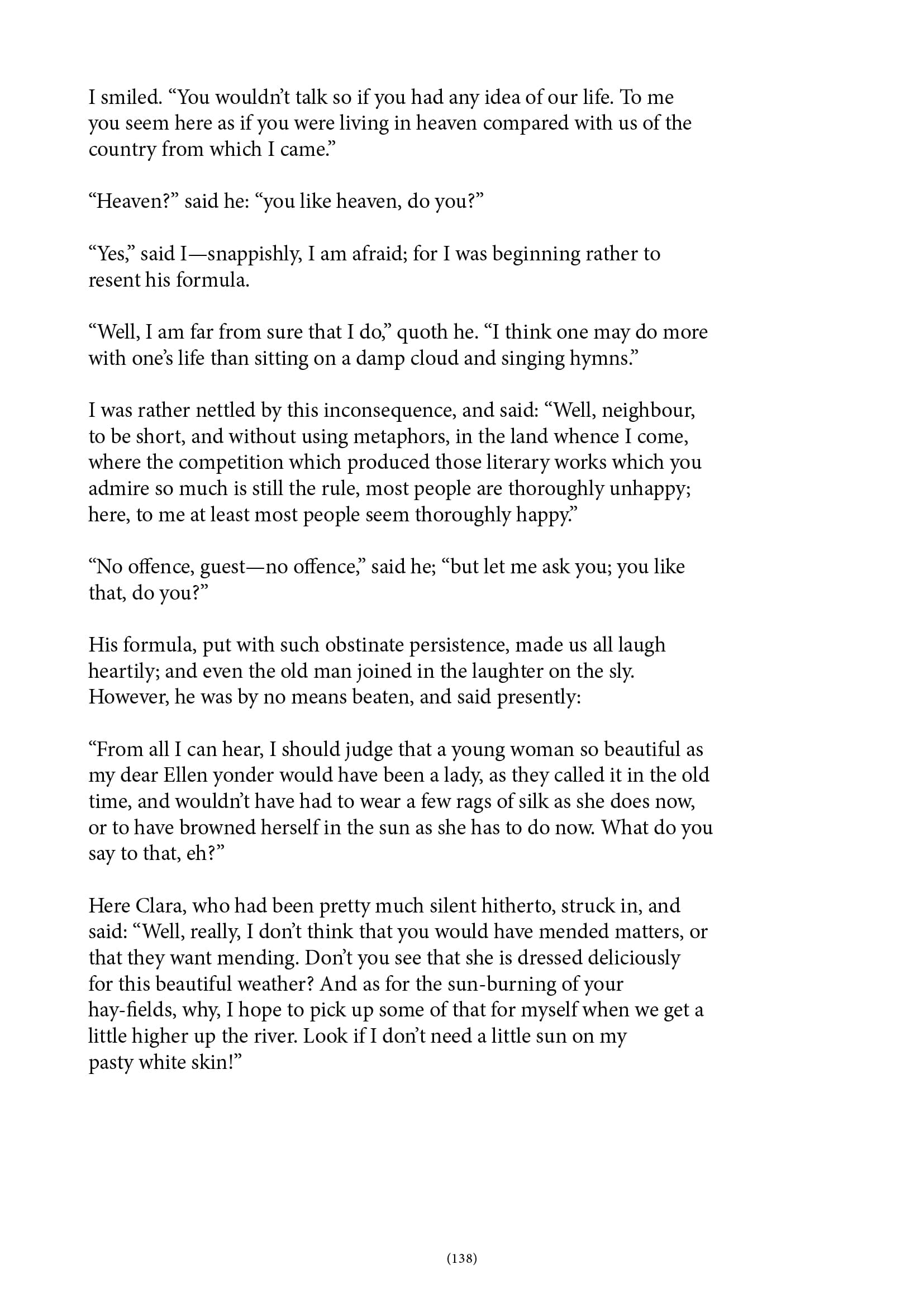 I smiled. “You wouldn’t talk so if you had any idea of our life. To me you seem here as if you were living in heaven compared with us of the country from which I came.”

“Heaven?” said he: “you like heaven, do you?”

“Yes,” said I—snappishly, I am afraid; for I was beginning rather to resent his formula.

“Well, I am far from sure that I do,” quoth he. “I think one may do more with one’s life than sitting on a damp cloud and singing hymns.”

I was rather nettled by this inconsequence, and said: “Well, neighbour, to be short, and without using metaphors, in the land whence I come, where the competition which produced those literary works which you admire so much is still the rule, most people are thoroughly unhappy; here, to me at least most people seem thoroughly happy.”

“No offence, guest—no offence,” said he; “but let me ask you; you like that, do you?”

His formula, put with such obstinate persistence, made us all laugh heartily; and even the old man joined in the laughter on the sly. However, he was by no means beaten, and said presently:

“From all I can hear, I should judge that a young woman so beautiful as my dear Ellen yonder would have been a lady, as they called it in the old time, and wouldn’t have had to wear a few rags of silk as she does now, or to have browned herself in the sun as she has to do now. What do you say to that, eh?”

Here Clara, who had been pretty much silent hitherto, struck in, and said: “Well, really, I don’t think that you would have mended matters, or that they want mending. Don’t you see that she is dressed deliciously for this beautiful weather? And as for the sun-burning of your hay-fields, why, I hope to pick up some of that for myself when we get a little higher up the river. Look if I don’t need a little sun on my pasty white skin!”

(138)